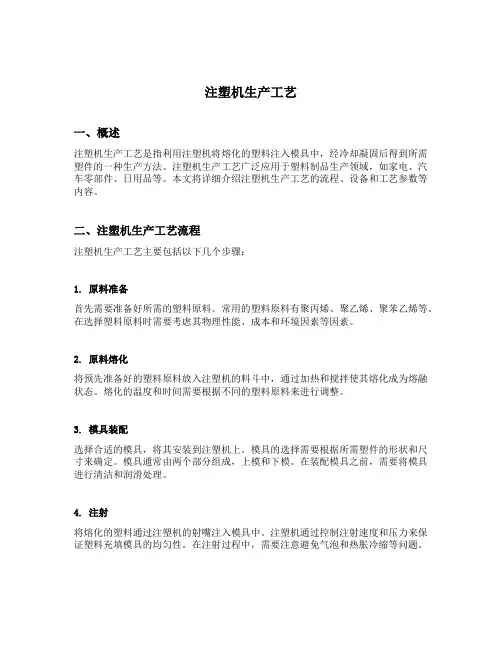 注塑机生产工艺

一、概述

注塑机生产工艺是指利用注塑机将熔化的塑料注入模具中，经冷却凝固后得到所需塑件的一种生产方法。注塑机生产工艺广泛应用于塑料制品生产领域，如家电、汽车零部件、日用品等。本文将详细介绍注塑机生产工艺的流程、设备和工艺参数等内容。

二、注塑机生产工艺流程

注塑机生产工艺主要包括以下几个步骤：

1. 原料准备

首先需要准备好所需的塑料原料。常用的塑料原料有聚丙烯、聚乙烯、聚苯乙烯等。在选择塑料原料时需要考虑其物理性能、成本和环境因素等因素。

2. 原料熔化

将预先准备好的塑料原料放入注塑机的料斗中，通过加热和搅拌使其熔化成为熔融状态。熔化的温度和时间需要根据不同的塑料原料来进行调整。

3. 模具装配

选择合适的模具，将其安装到注塑机上。模具的选择需要根据所需塑件的形状和尺寸来确定。模具通常由两个部分组成，上模和下模。在装配模具之前，需要将模具进行清洁和润滑处理。

4. 注射

将熔化的塑料通过注塑机的射嘴注入模具中。注塑机通过控制注射速度和压力来保证塑料充填模具的均匀性。在注射过程中，需要注意避免气泡和热胀冷缩等问题。